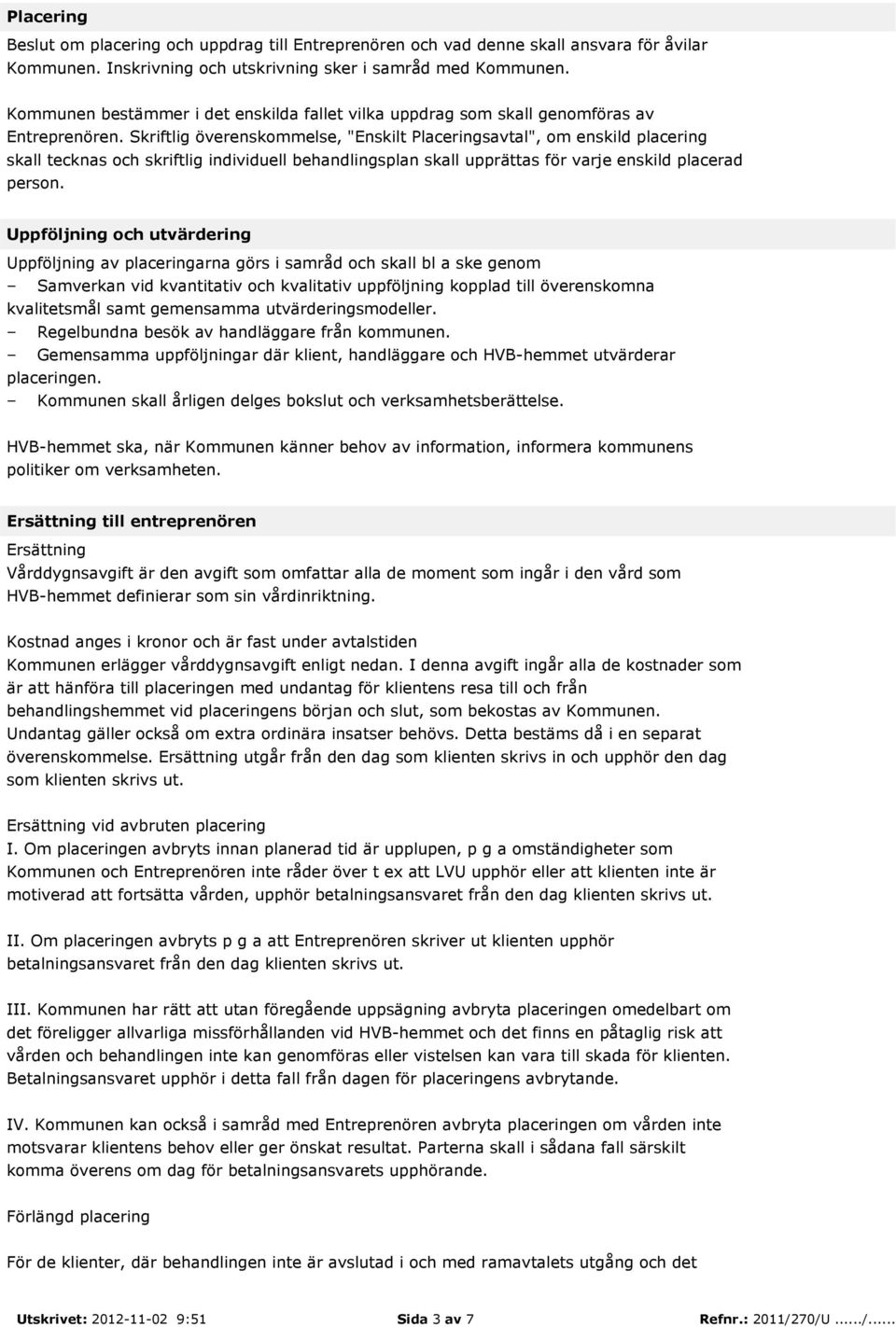 Placering

Beslut om placering och uppdrag till Entreprenören och vad denne skall ansvara för åvilar Kommunen. Inskrivning och utskrivning sker i samråd med Kommunen.

Kommunen bestämmer i det enskilda fallet vilka uppdrag som skall genomföras av Entreprenören. Skriftlig överenskommelse, "Enskilt Placeringsavtal", om enskild placering skall tecknas och skriftlig individuell behandlingsplan skall upprättas för varje enskild placerad person.

Uppföljning och utvärdering

Uppföljning av placeringarna görs i samråd och skall bl a ske genom
– Samverkan vid kvantitativ och kvalitativ uppföljning kopplad till överenskomna kvalitetsmål samt gemensamma utvärderingsmodeller.
– Regelbundna besök av handläggare från kommunen.
– Gemensamma uppföljningar där klient, handläggare och HVB-hemmet utvärderar placeringen.
– Kommunen skall årligen delges bokslut och verksamhetsberättelse.

HVB-hemmet ska, när Kommunen känner behov av information, informera kommunens politiker om verksamheten.

Ersättning till entreprenören

Ersättning
Vårddygnsavgift är den avgift som omfattar alla de moment som ingår i den vård som HVB-hemmet definierar som sin vårdinriktning.

Kostnad anges i kronor och är fast under avtalstiden
Kommunen erlägger vårddygnsavgift enligt nedan. I denna avgift ingår alla de kostnader som är att hänföra till placeringen med undantag för klientens resa till och från behandlingshemmet vid placeringens början och slut, som bekostas av Kommunen. Undantag gäller också om extra ordinära insatser behövs. Detta bestäms då i en separat överenskommelse. Ersättning utgår från den dag som klienten skrivs in och upphör den dag som klienten skrivs ut.

Ersättning vid avbruten placering
I. Om placeringen avbryts innan planerad tid är upplupen, p g a omständigheter som Kommunen och Entreprenören inte råder över t ex att LVU upphör eller att klienten inte är motiverad att fortsätta vården, upphör betalningsansvaret från den dag klienten skrivs ut.

II. Om placeringen avbryts p g a att Entreprenören skriver ut klienten upphör betalningsansvaret från den dag klienten skrivs ut.

III. Kommunen har rätt att utan föregående uppsägning avbryta placeringen omedelbart om det föreligger allvarliga missförhållanden vid HVB-hemmet och det finns en påtaglig risk att vården och behandlingen inte kan genomföras eller vistelsen kan vara till skada för klienten. Betalningsansvaret upphör i detta fall från dagen för placeringens avbrytande.

IV. Kommunen kan också i samråd med Entreprenören avbryta placeringen om vården inte motsvarar klientens behov eller ger önskat resultat. Parterna skall i sådana fall särskilt komma överens om dag för betalningsansvarets upphörande.

Förlängd placering

För de klienter, där behandlingen inte är avslutad i och med ramavtalets utgång och det

Utskrivet: 2012-11-02 9:51 Sida 3 av 7 Refnr.: 2011/270/U....../......